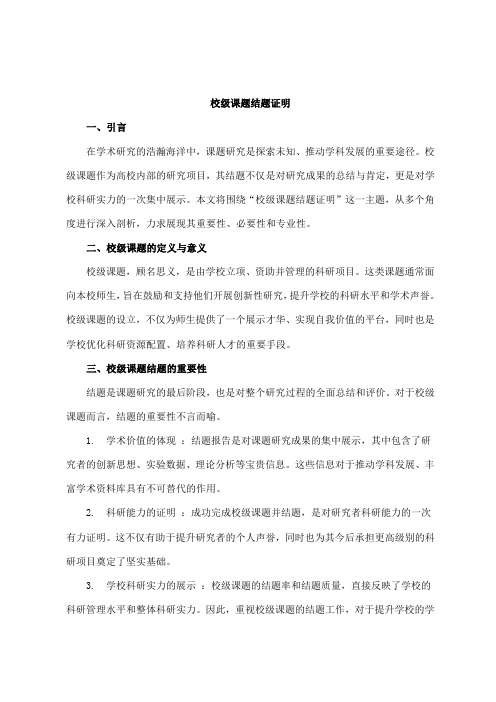 校级课题结题证明

一、引言

在学术研究的浩瀚海洋中，课题研究是探索未知、推动学科发展的重要途径。校级课题作为高校内部的研究项目，其结题不仅是对研究成果的总结与肯定，更是对学校科研实力的一次集中展示。本文将围绕“校级课题结题证明”这一主题，从多个角度进行深入剖析，力求展现其重要性、必要性和专业性。

二、校级课题的定义与意义

校级课题，顾名思义，是由学校立项、资助并管理的科研项目。这类课题通常面向本校师生，旨在鼓励和支持他们开展创新性研究，提升学校的科研水平和学术声誉。校级课题的设立，不仅为师生提供了一个展示才华、实现自我价值的平台，同时也是学校优化科研资源配置、培养科研人才的重要手段。

三、校级课题结题的重要性

结题是课题研究的最后阶段，也是对整个研究过程的全面总结和评价。对于校级课题而言，结题的重要性不言而喻。

1. 学术价值的体现 ：结题报告是对课题研究成果的集中展示，其中包含了研究者的创新思想、实验数据、理论分析等宝贵信息。这些信息对于推动学科发展、丰富学术资料库具有不可替代的作用。

2. 科研能力的证明 ：成功完成校级课题并结题，是对研究者科研能力的一次有力证明。这不仅有助于提升研究者的个人声誉，同时也为其今后承担更高级别的科研项目奠定了坚实基础。

3. 学校科研实力的展示 ：校级课题的结题率和结题质量，直接反映了学校的科研管理水平和整体科研实力。因此，重视校级课题的结题工作，对于提升学校的学